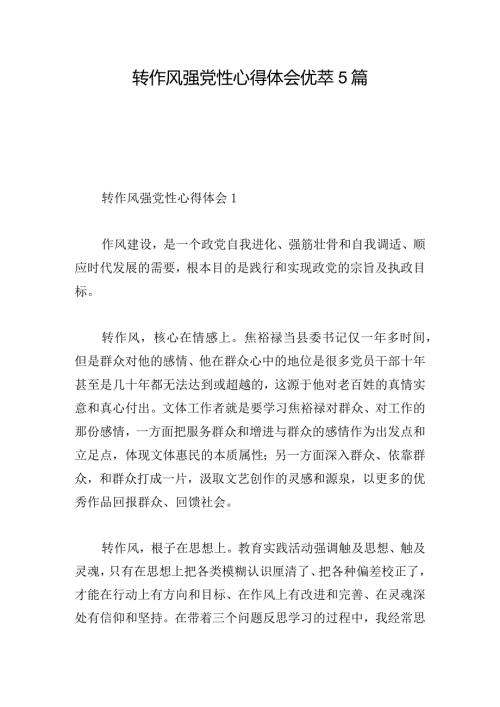 转作风强党性心得体会优萃5篇

转作风强党性心得体会1

作风建设，是一个政党自我进化、强筋壮骨和自我调适、顺应时代发展的需要，根本目的是践行和实现政党的宗旨及执政目标。

转作风，核心在情感上。焦裕禄当县委书记仅一年多时间，但是群众对他的感情、他在群众心中的地位是很多党员干部十年甚至是几十年都无法达到或超越的，这源于他对老百姓的真情实意和真心付出。文体工作者就是要学习焦裕禄对群众、对工作的那份感情，一方面把服务群众和增进与群众的感情作为出发点和立足点，体现文体惠民的本质属性；另一方面深入群众、依靠群众，和群众打成一片，汲取文艺创作的灵感和源泉，以更多的优秀作品回报群众、回馈社会。

转作风，根子在思想上。教育实践活动强调触及思想、触及灵魂，只有在思想上把各类模糊认识厘清了、把各种偏差校正了，才能在行动上有方向和目标、在作风上有改进和完善、在灵魂深处有信仰和坚持。在带着三个问题反思学习的过程中，我经常思